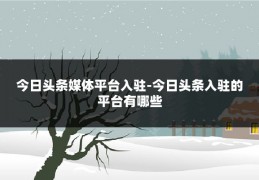 今日头条媒体平台入驻-今日头条入驻的平台有哪些